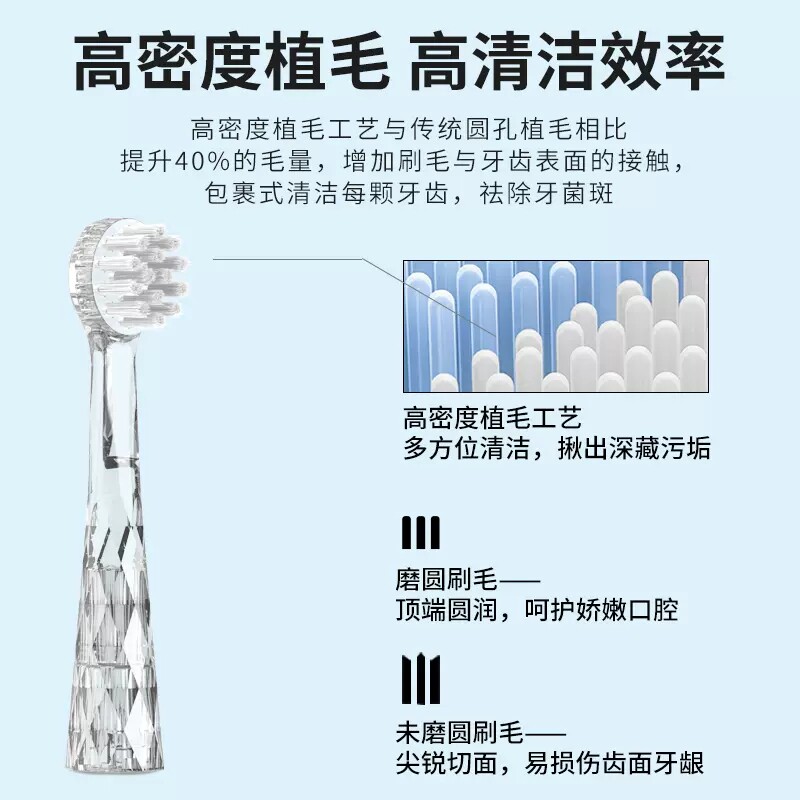 高密度植毛 高清洁效率

高密度植毛工艺与传统圆孔植毛相比
提升40%的毛量，增加刷毛与牙齿表面的接触，
包裹式清洁每颗牙齿，祛除牙菌斑

高密度植毛工艺
多方位清洁，揪出深藏污垢

磨圆刷毛——
顶端圆润，呵护娇嫩口腔

未磨圆刷毛——
尖锐切面，易损伤齿面牙龈